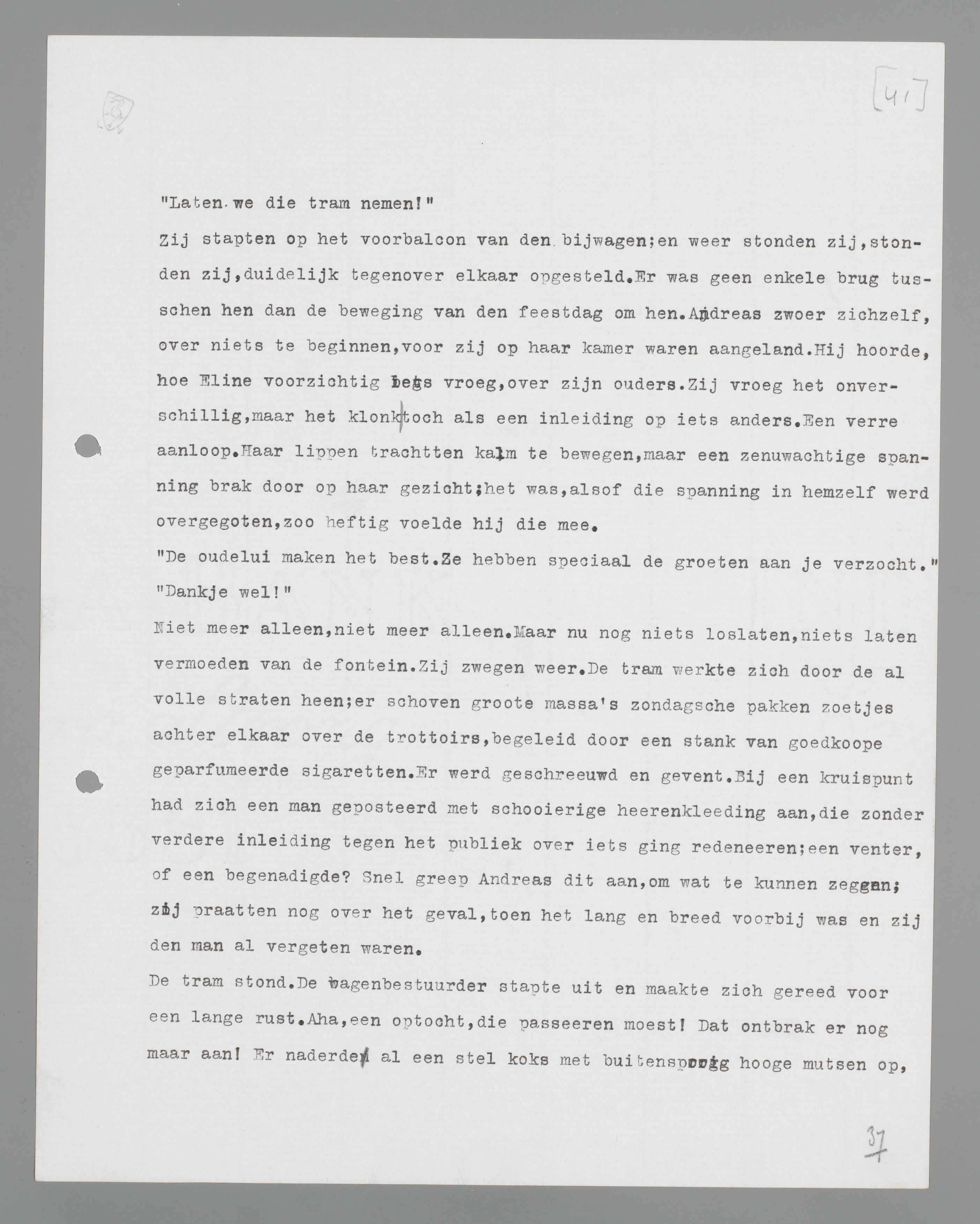 [41]

"Laten we die tram nemen!"

Zij stapten op het voorbalcon van den bijwagen;en weer stonden zij,stonden zij,duidelijk tegenover elkaar opgesteld.Er was geen enkele brug tusschen hen dan de beweging van den feestdag om hen.Andreas zwoer zichzelf, over niets te beginnen,voor zij op haar kamer waren aangeland.Hij hoorde, hoe Eline voorzichtig iets vroeg,over zijn ouders.Zij vroeg het onverschillig,maar het klonk toch als een inleiding op iets anders.Een verre aanloop.Haar lippen trachtten kalm te bewegen,maar een zenuwachtige spanning brak door op haar gezicht;het was,alsof die spanning in hemzelf werd overgegoten,zoo heftig voelde hij die mee.

"De oudelui maken het best.Ze hebben speciaal de groeten aan je verzocht."

"Dankje wel!"

Niet meer alleen,niet meer alleen.Maar nu nog niets loslaten,niets laten vermoeden van de fontein.Zij zwegen weer.De tram werkte zich door de al volle straten heen;er schoven groote massa's zondagsche pakken zoetjes achter elkaar over de trottoirs,begeleid door een stank van goedkoope geparfumeerde sigaretten.Er werd geschreeuwd en gevent.Bij een kruispunt had zich een man geposteerd met schooierige heerenkleeding aan,die zonder verdere inleiding tegen het publiek over iets ging redeneeren;een venter, of een begenadigde? Snel greep Andreas dit aan,om wat te kunnen zeggen; zij praatten nog over het geval,toen het lang en breed voorbij was en zij den man al vergeten waren.

De tram stond.De wagenbestuurder stapte uit en maakte zich gereed voor een lange rust.Aha,een optocht,die passeeren moest! Dat ontbrak er nog maar aan! Er naderde al een stel koks met buitensporig hooge mutsen op,

37